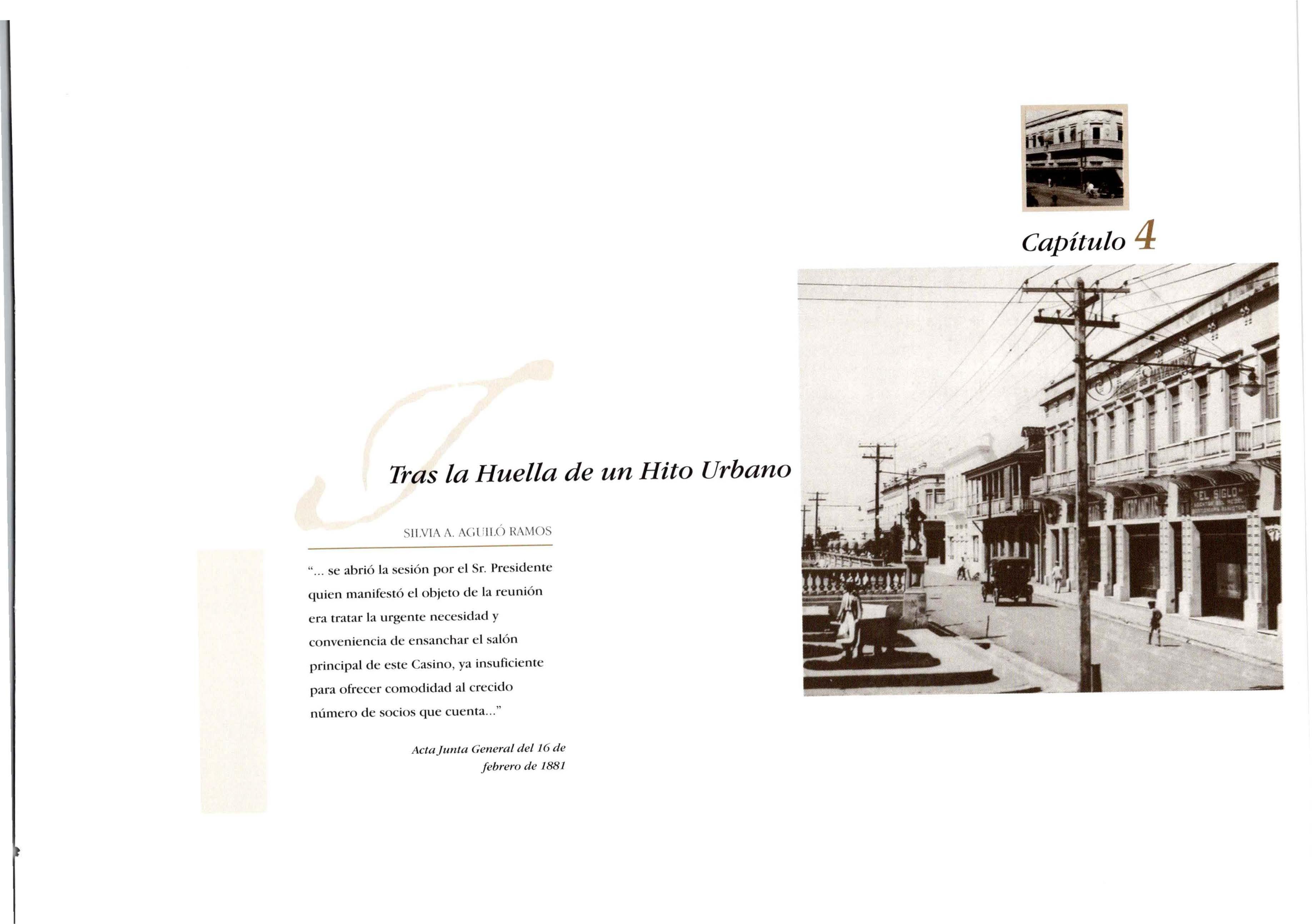 Capítulo 4

Tras la Huella de un Hito Urbano

SILVIA A. AGUILÓ RAMOS

"... se abrió la sesión por el Sr. Presidente quien manifestó el objeto de la reunión era tratar la urgente necesidad y conveniencia de ensanchar el salón principal de este Casino, ya insuficiente para ofrecer comodidad al crecido número de socios que cuenta..."

Acta Junta General del 16 de febrero de 1881